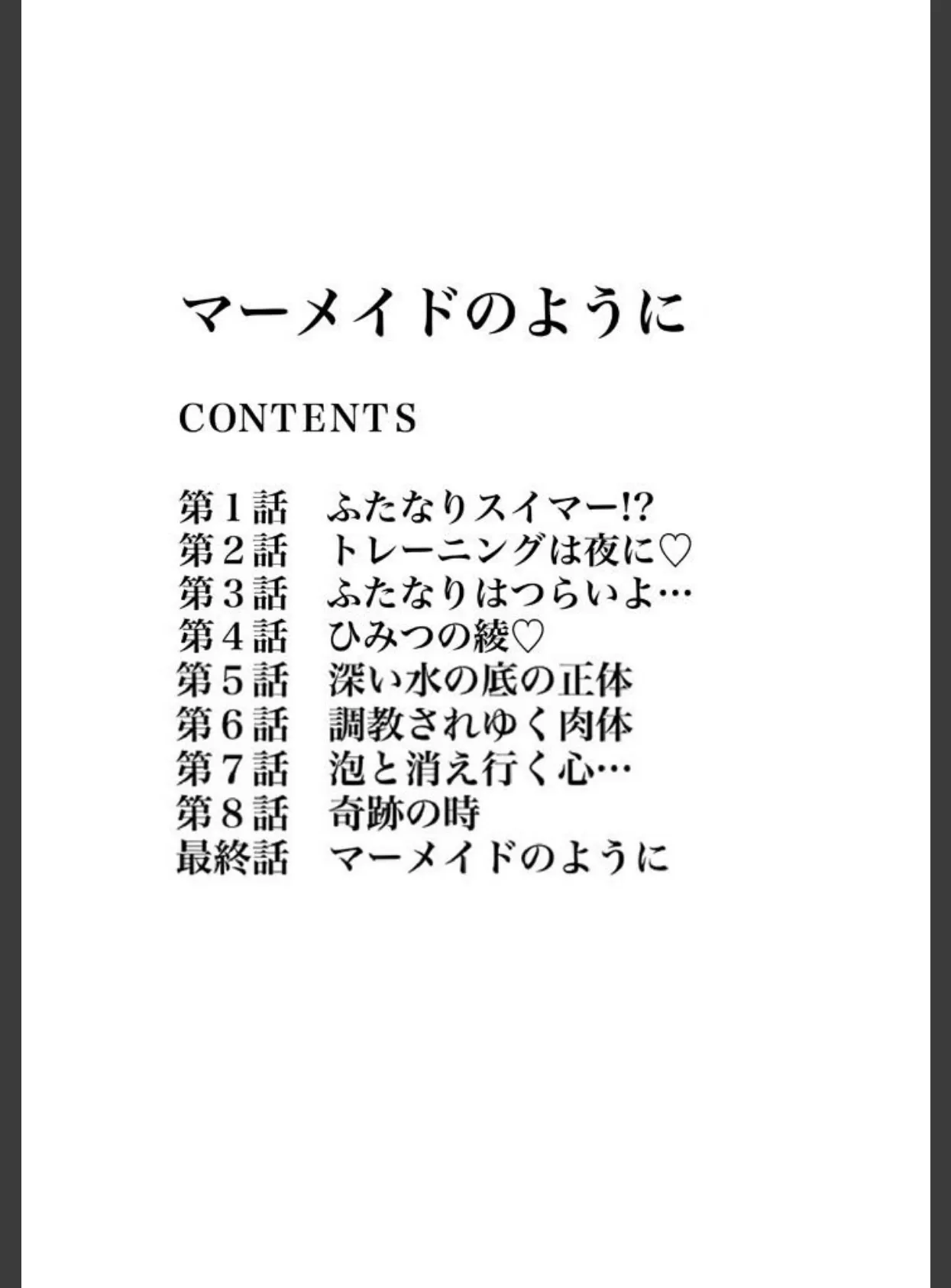 マーメイドのように

CONTENTS

第１話　ふたなりスイマー!?
第２話　トレーニングは夜に♡
第３話　ふたなりはつらいよ…
第４話　ひみつの綾♡
第５話　深い水の底の正体
第６話　調教されゆく肉体
第７話　泡と消え行く心…
第８話　奇跡の時
最終話　マーメイドのように